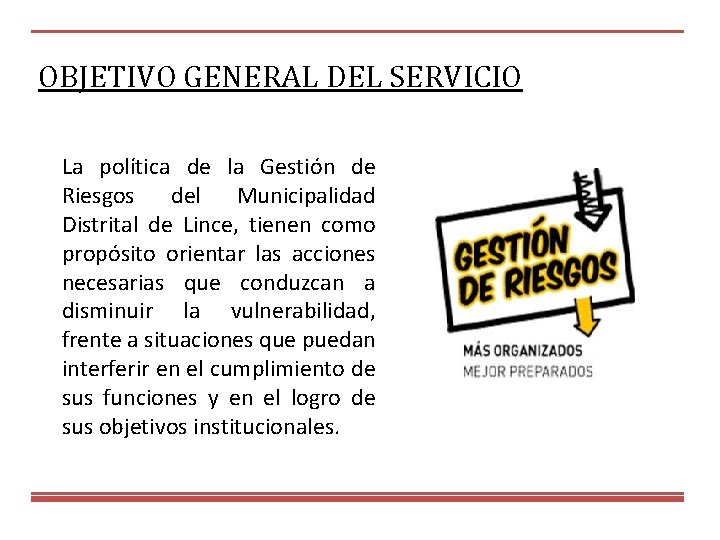 OBJETIVO GENERAL DEL SERVICIO

La política de la Gestión de Riesgos del Municipalidad Distrital de Lince, tienen como propósito orientar las acciones necesarias que conduzcan a disminuir la vulnerabilidad, frente a situaciones que puedan interferir en el cumplimiento de sus funciones y en el logro de sus objetivos institucionales.

GESTIÓN DE RIESGOS

MÁS ORGANIZADOS
MEJOR PREPARADOS